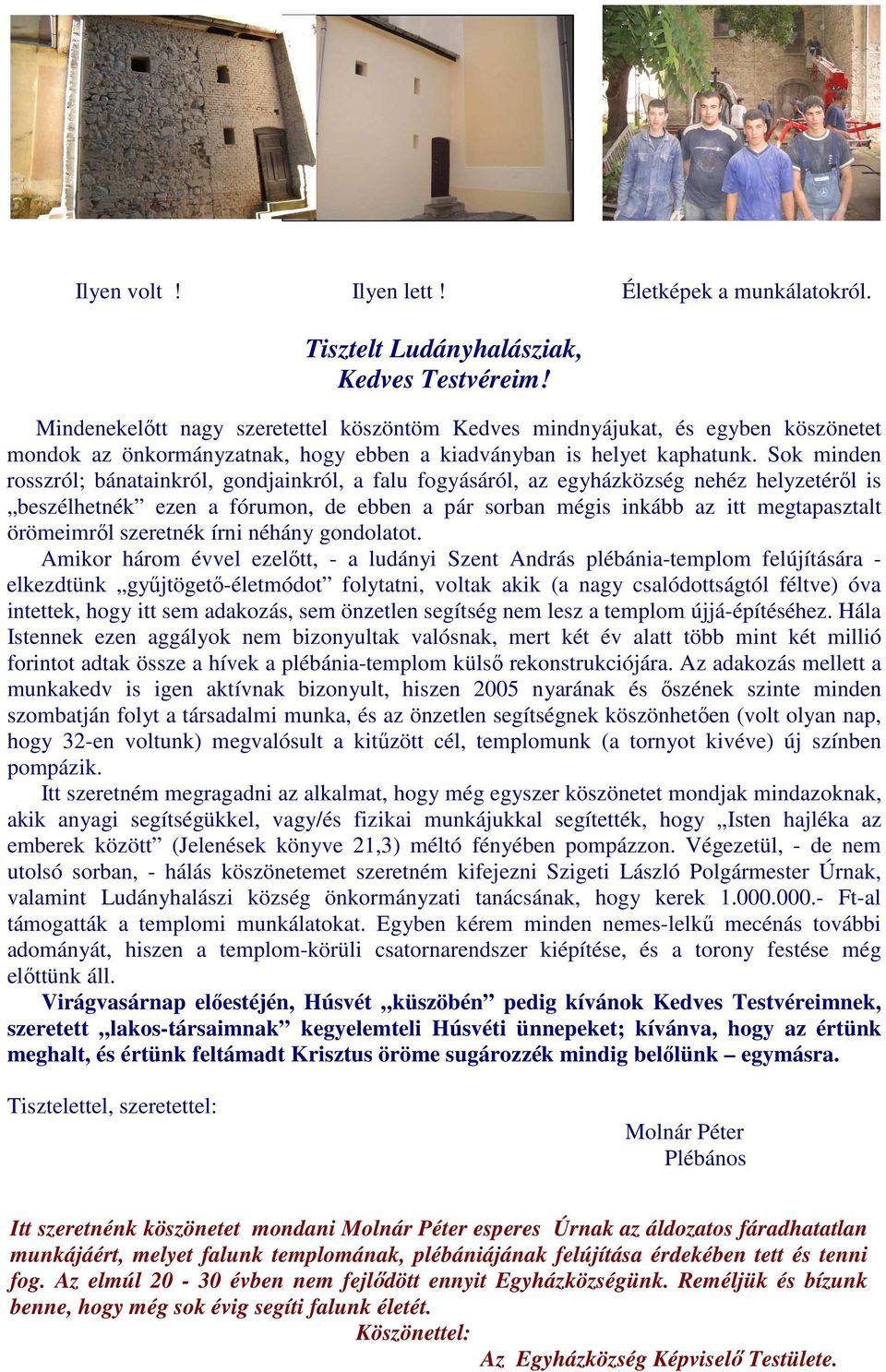 Ilyen volt ! Ilyen lett ! Életképek a munkálatokról.

Tisztelt Ludányhalásziak,
Kedves Testvéreim!

Mindenekelőtt nagy szeretettel köszöntöm Kedves mindnyájukat, és egyben köszönetet mondok az önkormányzatnak, hogy ebben a kiadványban is helyet kaphatunk. Sok minden rosszról; bánatainkról, gondjainkról, a falu fogyásáról, az egyházközség nehéz helyzetéről is „beszélhetnék” ezen a fórumon, de ebben a pár sorban mégis inkább az itt megtapasztalt örömeimről szeretnék írni néhány gondolatot.

Amikor három évvel ezelőtt, - a ludányi Szent András plébánia-templom felújítására - elkezdtünk „gyűjtögető-életmódot” folytatni, voltak akik (a nagy csalódottságtól féltve) óva intettek, hogy itt sem adakozás, sem önzetlen segítség nem lesz a templom újjá-építéséhez. Hála Istennek ezen aggályok nem bizonyultak valósnak, mert két év alatt több mint két millió forintot adtak össze a hívek a plébánia-templom külső rekonstrukciójára. Az adakozás mellett a munkakedv is igen aktívnak bizonyult, hiszen 2005 nyarának és őszének szinte minden szombatján folyt a társadalmi munka, és az önzetlen segítségnek köszönhetően (volt olyan nap, hogy 32-en voltunk) megvalósult a kitűzött cél, templomunk (a tornyot kivéve) új színben pompázik.

Itt szeretném megragadni az alkalmat, hogy még egyszer köszönetet mondjak mindazoknak, akik anyagi segítségükkel, vagy/és fizikai munkájukkal segítették, hogy „Isten hajléka az emberek között” (Jelenések könyve 21,3) méltó fényében pompázzon. Végezetül, - de nem utolsó sorban, - hálás köszönetemet szeretném kifejezni Szigeti László Polgármester Úrnak, valamint Ludányhalászi község önkormányzati tanácsának, hogy kerek 1.000.000.- Ft-al támogatták a templomi munkálatokat. Egyben kérem minden nemes-lelkű mecénás további adományát, hiszen a templom-körüli csatornarendszer kiépítése, és a torony festése még előttünk áll.

Virágvasárnap előestéjén, Húsvét „küszöbén” pedig kívánok Kedves Testvéreimnek, szeretett „lakos-társaimnak” kegyelemteli Húsvéti ünnepeket; kívánva, hogy az értünk meghalt, és értünk feltámadt Krisztus öröme sugározzék mindig belőlünk – egymásra.

Tisztelettel, szeretettel:

Molnár Péter
Plébános

Itt szeretnénk köszönetet mondani Molnár Péter esperes Úrnak az áldozatos fáradhatatlan munkájáért, melyet falunk templomának, plébániájának felújítása érdekében tett és tenni fog. Az elmúl 20 - 30 évben nem fejlődött ennyit Egyházközségünk. Reméljük és bízunk benne, hogy még sok évig segíti falunk életét.

Köszönettel:
Az Egyházközség Képviselő Testülete.